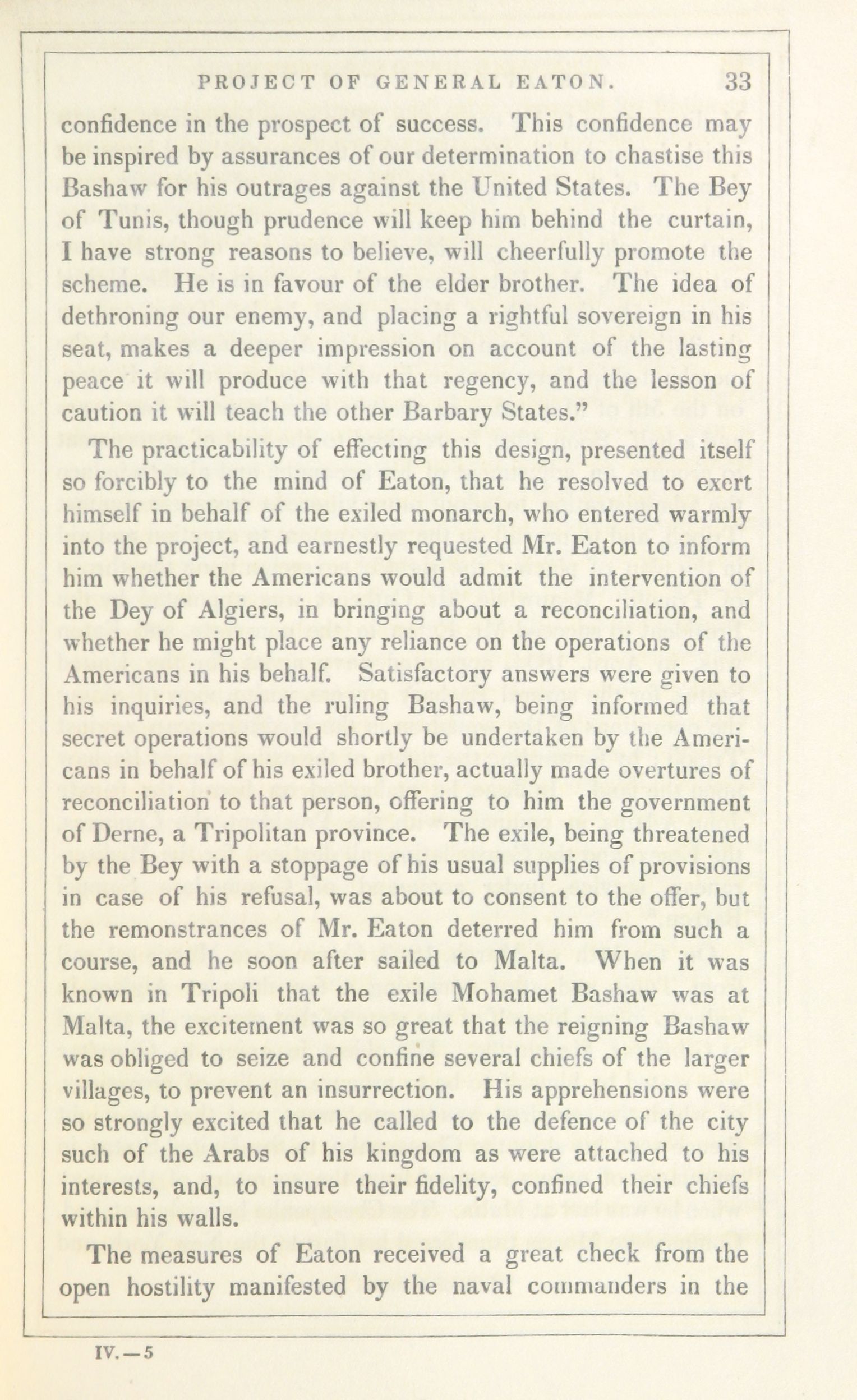 PROJECT OF GENERAL EATON. 33

confidence in the prospect of success. This confidence may be inspired by assurances of our determination to chastise this Bashaw for his outrages against the United States. The Bey of Tunis, though prudence will keep him behind the curtain, I have strong reasons to believe, will cheerfully promote the scheme. He is in favour of the elder brother. The idea of dethroning our enemy, and placing a rightful sovereign in his seat, makes a deeper impression on account of the lasting peace it will produce with that regency, and the lesson of caution it will teach the other Barbary States."

The practicability of effecting this design, presented itself so forcibly to the mind of Eaton, that he resolved to exert himself in behalf of the exiled monarch, who entered warmly into the project, and earnestly requested Mr. Eaton to inform him whether the Americans would admit the intervention of the Dey of Algiers, in bringing about a reconciliation, and whether he might place any reliance on the operations of the Americans in his behalf. Satisfactory answers were given to his inquiries, and the ruling Bashaw, being informed that secret operations would shortly be undertaken by the Americans in behalf of his exiled brother, actually made overtures of reconciliation to that person, offering to him the government of Derne, a Tripolitan province. The exile, being threatened by the Bey with a stoppage of his usual supplies of provisions in case of his refusal, was about to consent to the offer, but the remonstrances of Mr. Eaton deterred him from such a course, and he soon after sailed to Malta. When it was known in Tripoli that the exile Mohamet Bashaw was at Malta, the excitement was so great that the reigning Bashaw was obliged to seize and confine several chiefs of the larger villages, to prevent an insurrection. His apprehensions were so strongly excited that he called to the defence of the city such of the Arabs of his kingdom as were attached to his interests, and, to insure their fidelity, confined their chiefs within his walls.

The measures of Eaton received a great check from the open hostility manifested by the naval commanders in the

IV.—5